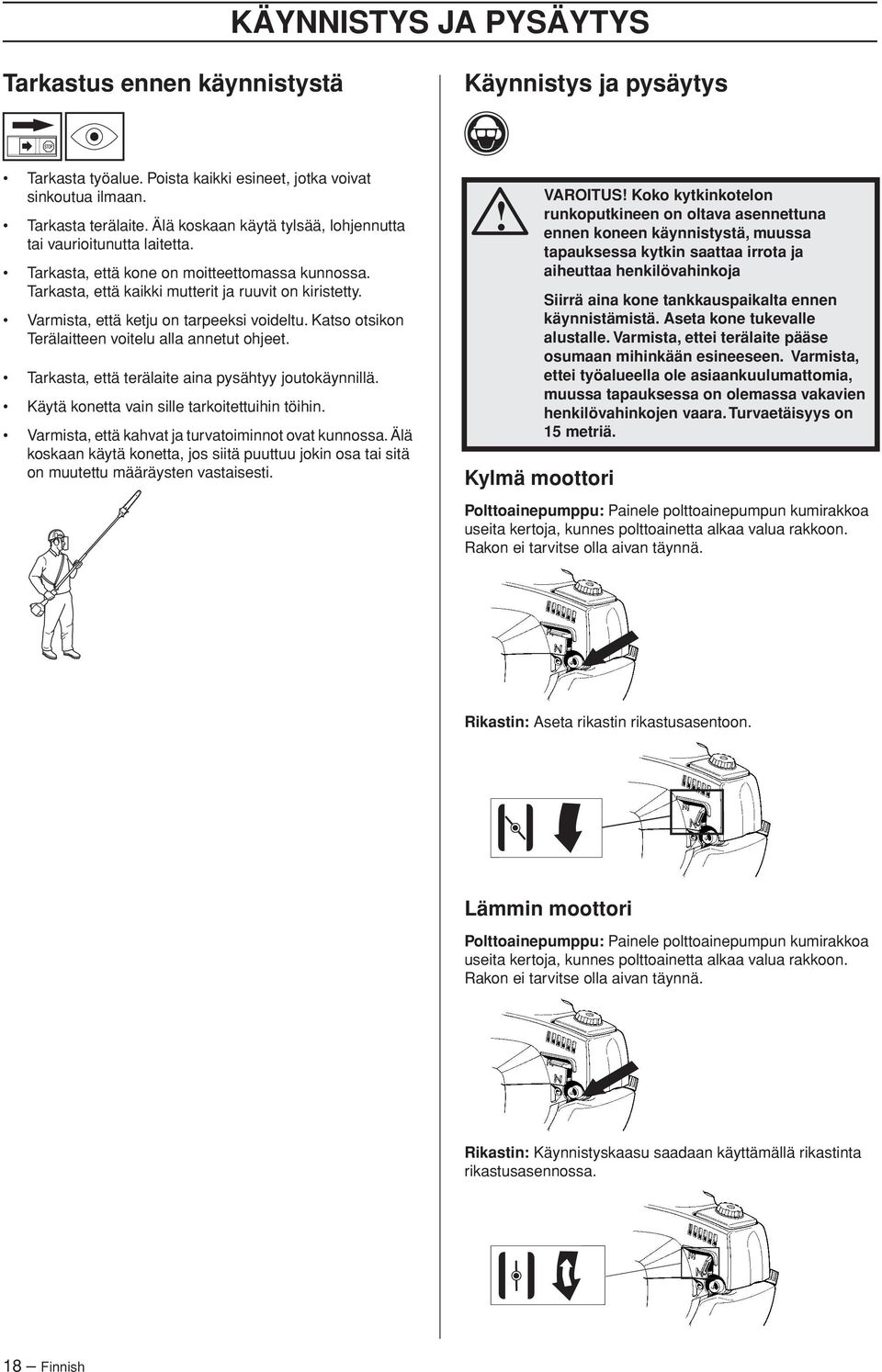 KÄYNNISTYS JA PYSÄYTYS

Tarkastus ennen käynnistystä

STOP

• Tarkasta työalue. Poista kaikki esineet, jotka voivat sinkoutua ilmaan.

• Tarkasta terälaite. Älä koskaan käytä tylsää, lohjennutta tai vaurioitunutta laitetta.

• Tarkasta, että kone on moitteettomassa kunnossa. Tarkasta, että kaikki mutterit ja ruuvit on kiristetty.

• Varmista, että ketju on tarpeeksi voideltu. Katso otsikon Terälaitteen voitelu alla annetut ohjeet.

• Tarkasta, että terälaite aina pysähtyy joutokäynnillä.

• Käytä konetta vain sille tarkoitettuihin töihin.

• Varmista, että kahvat ja turvatoiminnot ovat kunnossa. Älä koskaan käytä konetta, jos siitä puuttuu jokin osa tai sitä on muutettu määräysten vastaisesti.

Käynnistys ja pysäytys

VAROITUS! Koko kytkinkotelon runkoputkineen on oltava asennettuna ennen koneen käynnistystä, muussa tapauksessa kytkin saattaa irrota ja aiheuttaa henkilövahinkoja

Siirrä aina kone tankkauspaikalta ennen käynnistämistä. Aseta kone tukevalle alustalle. Varmista, ettei terälaite pääse osumaan mihinkään esineeseen. Varmista, ettei työalueella ole asiaankuulumattomia, muussa tapauksessa on olemassa vakavien henkilövahinkojen vaara. Turvaetäisyys on 15 metriä.

Kylmä moottori

Polttoainepumppu: Painele polttoainepumpun kumirakkoa useita kertoja, kunnes polttoainetta alkaa valua rakkoon. Rakon ei tarvitse olla aivan täynnä.

Rikastin: Aseta rikastin rikastusasentoon.

Lämmin moottori

Polttoainepumppu: Painele polttoainepumpun kumirakkoa useita kertoja, kunnes polttoainetta alkaa valua rakkoon. Rakon ei tarvitse olla aivan täynnä.

Rikastin: Käynnistyskaasu saadaan käyttämällä rikastinta rikastusasennossa.

18 – Finnish